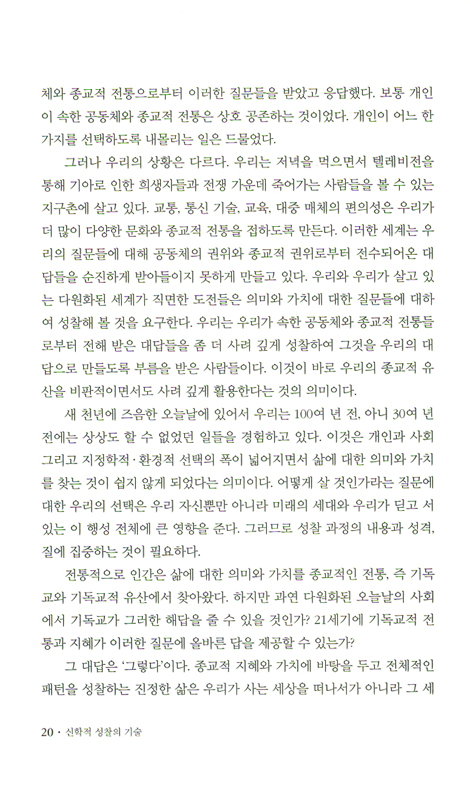 체와 종교적 전통으로부터 이러한 질문들을 받았고 응답했다. 보통 개인이 속한 공동체와 종교적 전통은 상호 공존하는 것이었다. 개인이 어느 한 가지를 선택하도록 내몰리는 일은 드물었다.

그러나 우리의 상황은 다르다. 우리는 저녁을 먹으면서 텔레비전을 통해 기아로 인한 희생자들과 전쟁 가운데 죽어가는 사람들을 볼 수 있는 지구촌에 살고 있다. 교통, 통신 기술, 교육, 대중 매체의 편의성은 우리가 더 많이 다양한 문화와 종교적 전통을 접하도록 만든다. 이러한 세계는 우리의 질문들에 대해 공동체의 권위와 종교적 권위로부터 전수되어온 대답들을 순진하게 받아들이지 못하게 만들고 있다. 우리와 우리가 살고 있는 다원화된 세계가 직면한 도전들은 의미와 가치에 대한 질문들에 대하여 성찰해 볼 것을 요구한다. 우리는 우리가 속한 공동체와 종교적 전통들로부터 전해 받은 대답들을 좀 더 사려 깊게 성찰하여 그것을 우리의 대답으로 만들도록 부름을 받은 사람들이다. 이것이 바로 우리의 종교적 유산을 비판적이면서도 사려 깊게 활용한다는 것의 의미이다.

새 천년에 즈음한 오늘날에 있어서 우리는 100여 년 전, 아니 30여 년 전에는 상상도 할 수 없었던 일들을 경험하고 있다. 이것은 개인과 사회 그리고 지정학적·환경적 선택의 폭이 넓어지면서 삶에 대한 의미와 가치를 찾는 것이 쉽지 않게 되었다는 의미이다. 어떻게 살 것인가라는 질문에 대한 우리의 선택은 우리 자신뿐만 아니라 미래의 세대와 우리가 딛고 서 있는 이 행성 전체에 큰 영향을 준다. 그러므로 성찰 과정의 내용과 성격, 질에 집중하는 것이 필요하다.

전통적으로 인간은 삶에 대한 의미와 가치를 종교적인 전통, 즉 기독교와 기독교적 유산에서 찾아왔다. 하지만 과연 다원화된 오늘날의 사회에서 기독교가 그러한 해답을 줄 수 있을 것인가? 21세기에 기독교적 전통과 지혜가 이러한 질문에 올바른 답을 제공할 수 있는가?

그 대답은 '그렇다'이다. 종교적 지혜와 가치에 바탕을 두고 전체적인 패턴을 성찰하는 진정한 삶은 우리가 사는 세상을 떠나서가 아니라 그 세

20 • 신학적 성찰의 기술